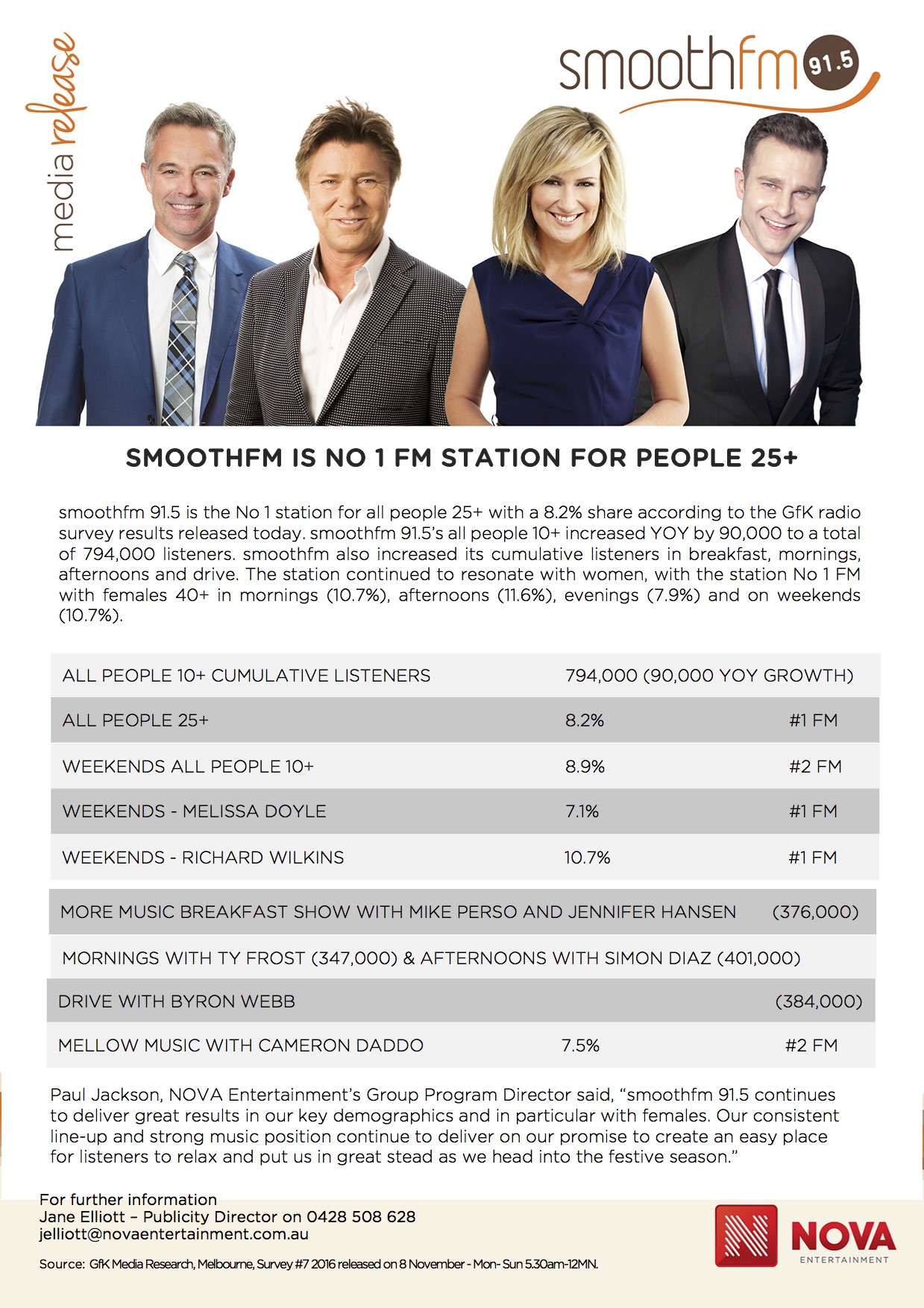 media release

smoothfm 91.5

SMOOTHFM IS NO 1 FM STATION FOR PEOPLE 25+

smoothfm 91.5 is the No 1 station for all people 25+ with a 8.2% share according to the GfK radio survey results released today. smoothfm 91.5's all people 10+ increased YOY by 90,000 to a total of 794,000 listeners. smoothfm also increased its cumulative listeners in breakfast, mornings, afternoons and drive. The station continued to resonate with women, with the station No 1 FM with females 40+ in mornings (10.7%), afternoons (11.6%), evenings (7.9%) and on weekends (10.7%).

| ALL PEOPLE 10+ CUMULATIVE LISTENERS | 794,000 (90,000 YOY GROWTH) | |
|---|---|---|
| ALL PEOPLE 25+ | 8.2% | #1 FM |
| WEEKENDS ALL PEOPLE 10+ | 8.9% | #2 FM |
| WEEKENDS - MELISSA DOYLE | 7.1% | #1 FM |
| WEEKENDS - RICHARD WILKINS | 10.7% | #1 FM |

| MORE MUSIC BREAKFAST SHOW WITH MIKE PERSO AND JENNIFER HANSEN | | (376,000) |
|---|---|---|
| MORNINGS WITH TY FROST (347,000) & AFTERNOONS WITH SIMON DIAZ (401,000) | | |
| DRIVE WITH BYRON WEBB | | (384,000) |
| MELLOW MUSIC WITH CAMERON DADDO | 7.5% | #2 FM |

Paul Jackson, NOVA Entertainment's Group Program Director said, "smoothfm 91.5 continues to deliver great results in our key demographics and in particular with females. Our consistent line-up and strong music position continue to deliver on our promise to create an easy place for listeners to relax and put us in great stead as we head into the festive season."

For further information
Jane Elliott – Publicity Director on 0428 508 628
jelliott@novaentertainment.com.au

Source: GfK Media Research, Melbourne, Survey #7 2016 released on 8 November - Mon- Sun 5.30am-12MN.

NOVA ENTERTAINMENT